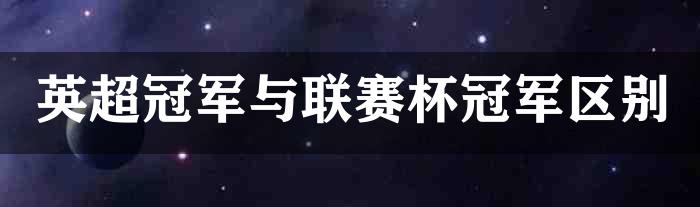 英超冠军与联赛杯冠军区别